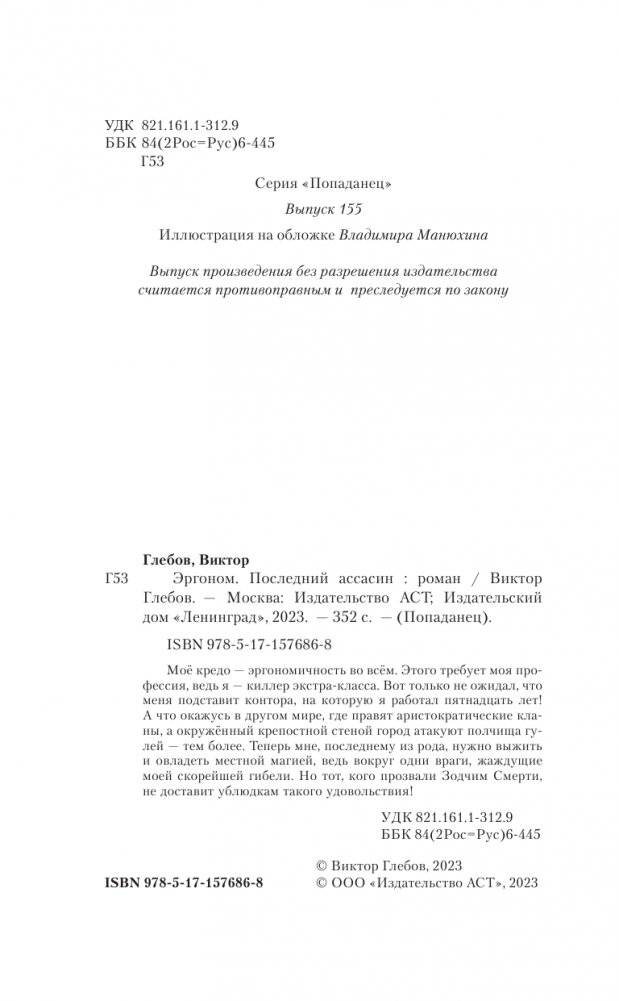 УДК 821.161.1-312.9
ББК 84(2Рос=Рус)6-445
Г53

Серия «Попаданец»

Выпуск 155

Иллюстрация на обложке Владимира Манюхина

Выпуск произведения без разрешения издательства считается противоправным и преследуется по закону

Глебов, Виктор

Г53 Эргоном. Последний ассасин : роман / Виктор Глебов. — Москва: Издательство АСТ; Издательский дом «Ленинград», 2023. — 352 с. — (Попаданец).

ISBN 978-5-17-157686-8

Моё кредо — эргономичность во всём. Этого требует моя профессия, ведь я — киллер экстра-класса. Вот только не ожидал, что меня подставит контора, на которую я работал пятнадцать лет! А что окажусь в другом мире, где правят аристократические кланы, а окружённый крепостной стеной город атакуют полчища гулей — тем более. Теперь мне, последнему из рода, нужно выжить и овладеть местной магией, ведь вокруг одни враги, жаждущие моей скорейшей гибели. Но тот, кого прозвали Зодчим Смерти, не доставит ублюдкам такого удовольствия!

УДК 821.161.1-312.9
ББК 84(2Рос=Рус)6-445

ISBN 978-5-17-157686-8

© Виктор Глебов, 2023
© ООО «Издательство АСТ», 2023